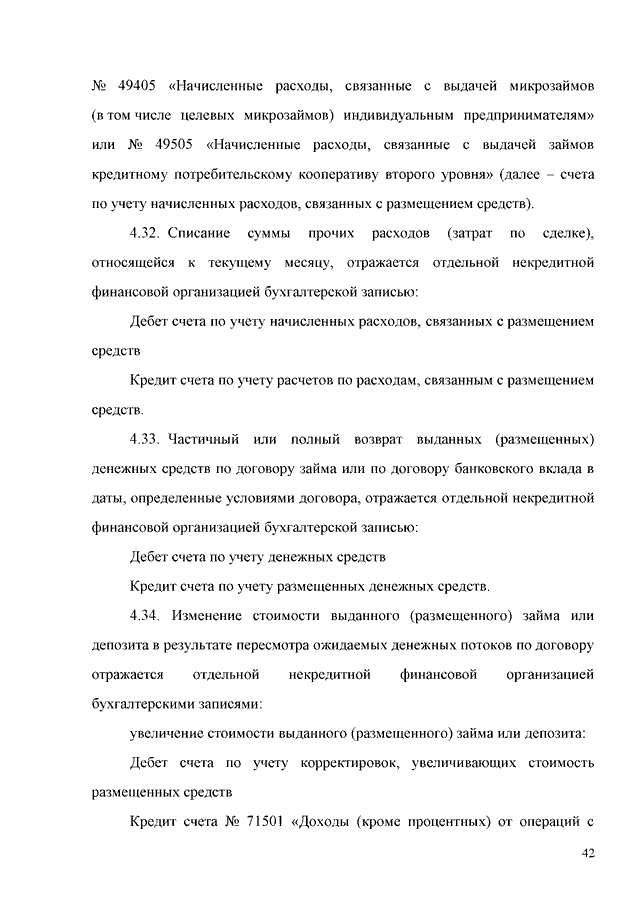 № 49405 «Начисленные расходы, связанные с выдачей микрозаймов (в том числе целевых микрозаймов) индивидуальным предпринимателям» или № 49505 «Начисленные расходы, связанные с выдачей займов кредитному потребительскому кооперативу второго уровня» (далее – счета по учету начисленных расходов, связанных с размещением средств).

4.32. Списание суммы прочих расходов (затрат по сделке), относящейся к текущему месяцу, отражается отдельной некредитной финансовой организацией бухгалтерской записью:

Дебет счета по учету начисленных расходов, связанных с размещением средств

Кредит счета по учету расчетов по расходам, связанным с размещением средств.

4.33. Частичный или полный возврат выданных (размещенных) денежных средств по договору займа или по договору банковского вклада в даты, определенные условиями договора, отражается отдельной некредитной финансовой организацией бухгалтерской записью:

Дебет счета по учету денежных средств

Кредит счета по учету размещенных денежных средств.

4.34. Изменение стоимости выданного (размещенного) займа или депозита в результате пересмотра ожидаемых денежных потоков по договору отражается отдельной некредитной финансовой организацией бухгалтерскими записями:

увеличение стоимости выданного (размещенного) займа или депозита:

Дебет счета по учету корректировок, увеличивающих стоимость размещенных средств

Кредит счета № 71501 «Доходы (кроме процентных) от операций с

42